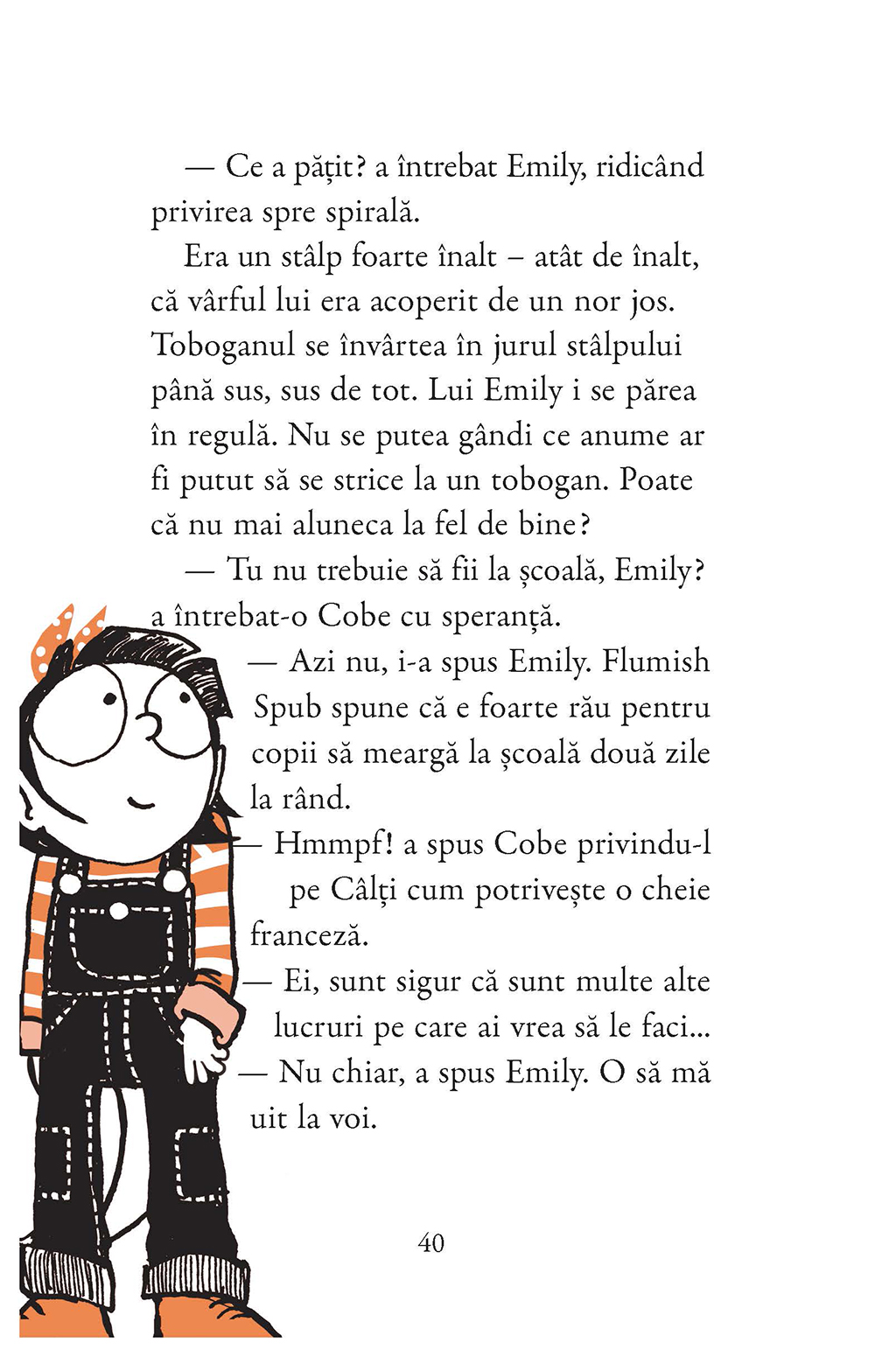 — Ce a pățit? a întrebat Emily, ridicând privirea spre spirală.

Era un stâlp foarte înalt – atât de înalt, că vârful lui era acoperit de un nor jos. Toboganul se învârtea în jurul stâlpului până sus, sus de tot. Lui Emily i se părea în regulă. Nu se putea gândi ce anume ar fi putut să se strice la un tobogan. Poate că nu mai aluneca la fel de bine?

— Tu nu trebuie să fii la școală, Emily? a întrebat-o Cobe cu speranță.

— Azi nu, i-a spus Emily. Flumish Spub spune că e foarte rău pentru copii să meargă la școală două zile la rând.

— Hmmpf! a spus Cobe privindu-l pe Câlți cum potrivește o cheie franceză.

— Ei, sunt sigur că sunt multe alte lucruri pe care ai vrea să le faci...

— Nu chiar, a spus Emily. O să mă uit la voi.

40